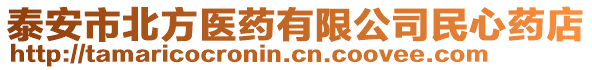 泰安市北方医药有限公司民心药店
http://tamaricocronin.cn.coovee.com